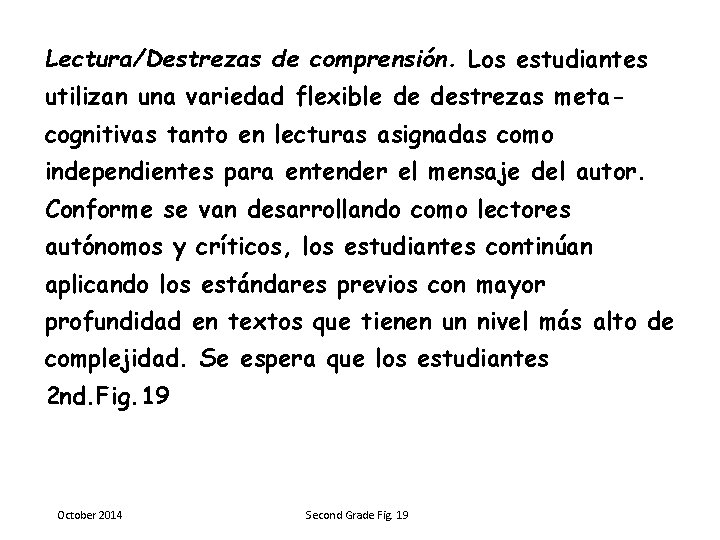 Lectura/Destrezas de comprensión. Los estudiantes utilizan una variedad flexible de destrezas metacognitivas tanto en lecturas asignadas como independientes para entender el mensaje del autor. Conforme se van desarrollando como lectores autónomos y críticos, los estudiantes continúan aplicando los estándares previos con mayor profundidad en textos que tienen un nivel más alto de complejidad. Se espera que los estudiantes

2nd.Fig.19

October 2014

Second Grade Fig. 19